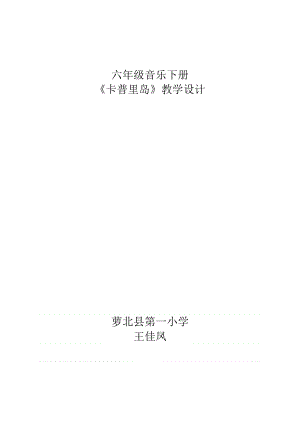 六年级音乐下册
《卡普里岛》教学设计

萝北县第一小学
王佳凤